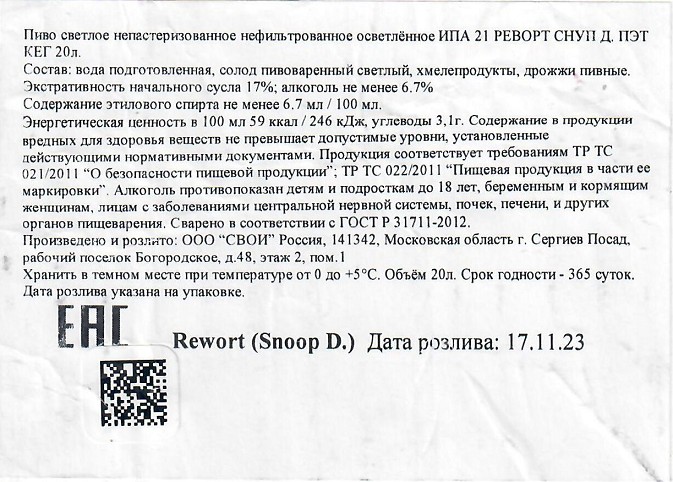 Пиво светлое непастеризованное нефильтрованное осветлённое ИПА 21 РЕВОРТ СНУП Д. ПЭТ КЕГ 20л.
Состав: вода подготовленная, солод пивоваренный светлый, хмелепродукты, дрожжи пивные.
Экстративность начального сусла 17%; алкоголь не менее 6.7%
Содержание этилового спирта не менее 6.7 мл / 100 мл.
Энергетическая ценность в 100 мл 59 ккал / 246 кДж, углеводы 3,1г. Содержание в продукции вредных для здоровья веществ не превышает допустимые уровни, установленные действующими нормативными документами. Продукция соответствует требованиям ТР ТС 021/2011 "О безопасности пищевой продукции"; ТР ТС 022/2011 "Пищевая продукция в части ее маркировки". Алкоголь противопоказан детям и подросткам до 18 лет, беременным и кормящим женщинам, лицам с заболеваниями центральной нервной системы, почек, печени, и других органов пищеварения. Сварено в соответствии с ГОСТ Р 31711-2012.
Произведено и розлито: ООО "СВОИ" Россия, 141342, Московская область г. Сергиев Посад, рабочий поселок Богородское, д.48, этаж 2, пом.1
Хранить в темном месте при температуре от 0 до +5°С. Объём 20л. Срок годности - 365 суток.
Дата розлива указана на упаковке.

EAC

Rewort (Snoop D.) Дата розлива: 17.11.23